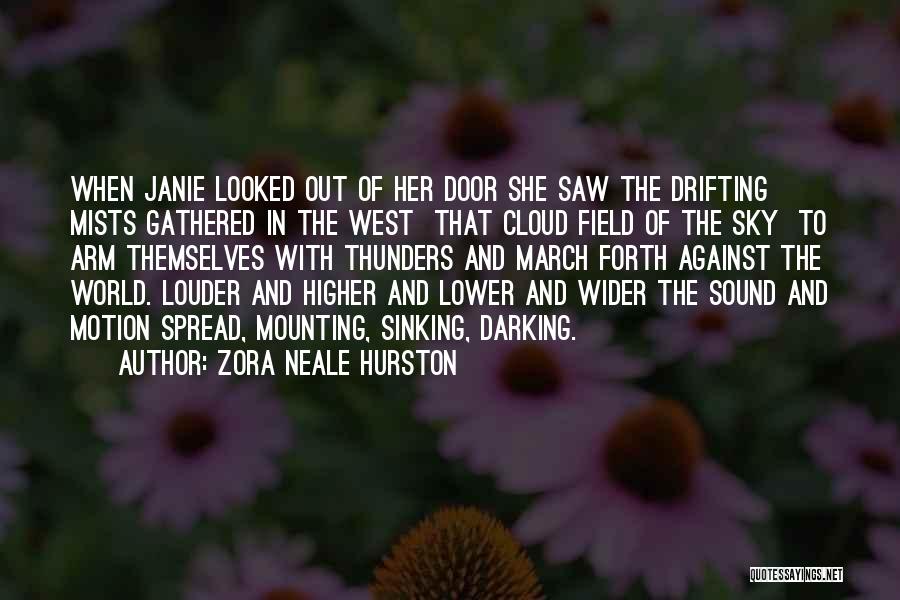 WHEN JANIE LOOKED OUT OF HER DOOR SHE SAW THE DRIFTING MISTS GATHERED IN THE WEST  THAT CLOUD FIELD OF THE SKY  TO ARM THEMSELVES WITH THUNDERS AND MARCH FORTH AGAINST THE WORLD. LOUDER AND HIGHER AND LOWER AND WIDER THE SOUND AND MOTION SPREAD, MOUNTING, SINKING, DARKING.

AUTHOR: ZORA NEALE HURSTON

QUOTESSAYINGS.NET